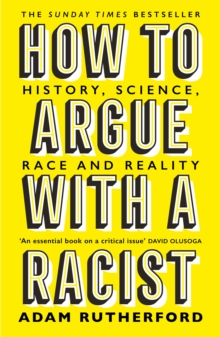 THE SUNDAY TIMES BESTSELLER

HOW TO

HISTORY, SCIENCE,

ARGUE

RACE AND REALITY

WITH A

'An essential book on a critical issue' DAVID OLUSOGA

RACIST

ADAM RUTHERFORD